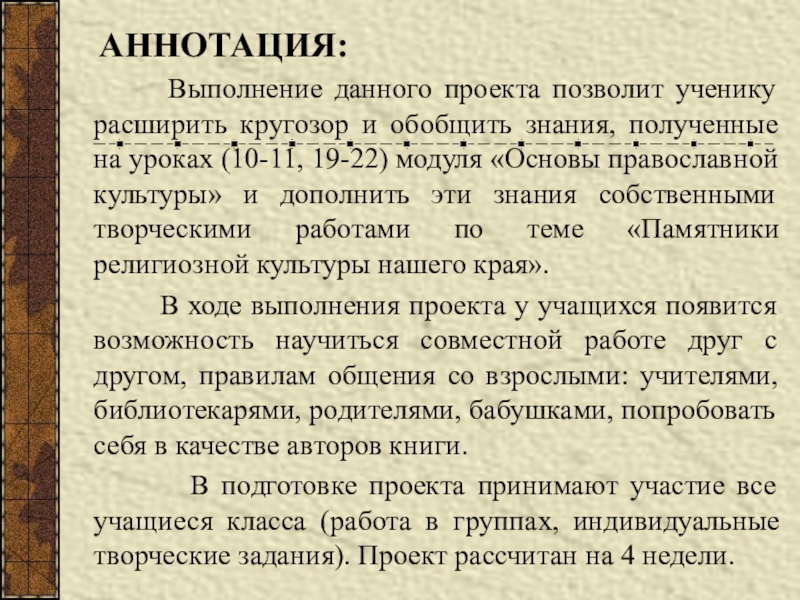 АННОТАЦИЯ:

Выполнение данного проекта позволит ученику расширить кругозор и обобщить знания, полученные на уроках (10-11, 19-22) модуля «Основы православной культуры» и дополнить эти знания собственными творческими работами по теме «Памятники религиозной культуры нашего края».

В ходе выполнения проекта у учащихся появится возможность научиться совместной работе друг с другом, правилам общения со взрослыми: учителями, библиотекарями, родителями, бабушками, попробовать себя в качестве авторов книги.

В подготовке проекта принимают участие все учащиеся класса (работа в группах, индивидуальные творческие задания). Проект рассчитан на 4 недели.